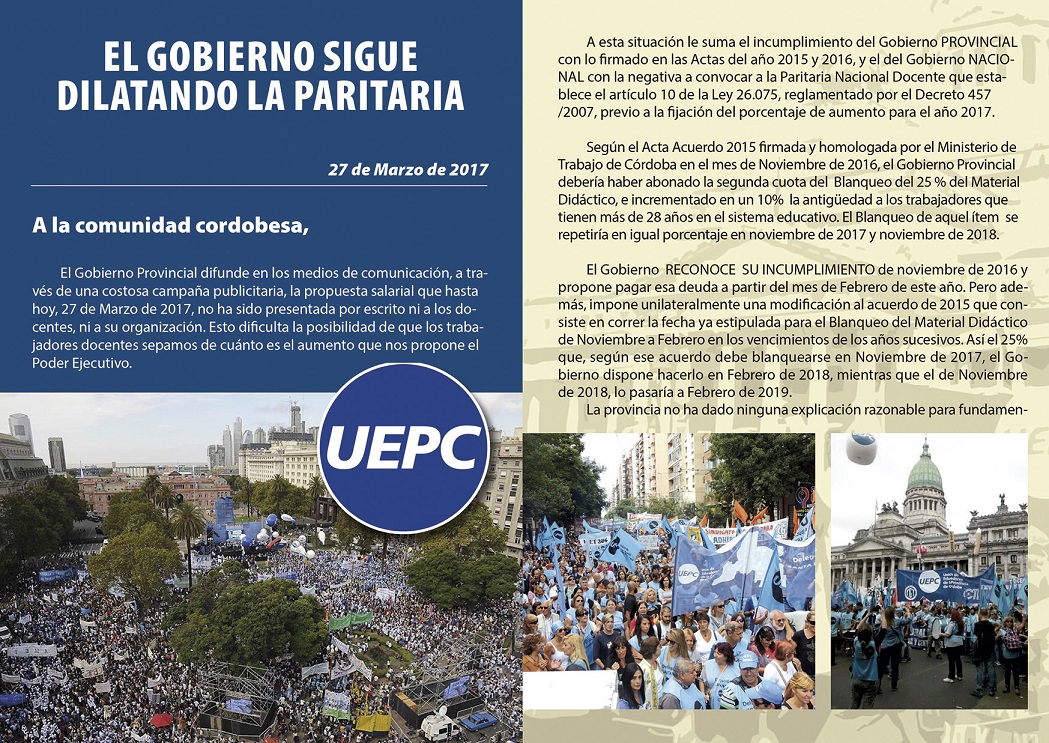 EL GOBIERNO SIGUE DILATANDO LA PARITARIA

27 de Marzo de 2017

A la comunidad cordobesa,

El Gobierno Provincial difunde en los medios de comunicación, a través de una costosa campaña publicitaria, la propuesta salarial que hasta hoy, 27 de Marzo de 2017, no ha sido presentada por escrito ni a los docentes, ni a su organización. Esto dificulta la posibilidad de que los trabajadores docentes sepamos de cuánto es el aumento que nos propone el Poder Ejecutivo.

UEPC

A esta situación le suma el incumplimiento del Gobierno PROVINCIAL con lo firmado en las Actas del año 2015 y 2016, y el del Gobierno NACIONAL con la negativa a convocar a la Paritaria Nacional Docente que establece el artículo 10 de la Ley 26.075, reglamentado por el Decreto 457 /2007, previo a la fijación del porcentaje de aumento para el año 2017.

Según el Acta Acuerdo 2015 firmada y homologada por el Ministerio de Trabajo de Córdoba en el mes de Noviembre de 2016, el Gobierno Provincial debería haber abonado la segunda cuota del Blanqueo del 25 % del Material Didáctico, e incrementado en un 10% la antigüedad a los trabajadores que tienen más de 28 años en el sistema educativo. El Blanqueo de aquel ítem se repetiría en igual porcentaje en noviembre de 2017 y noviembre de 2018.

El Gobierno RECONOCE SU INCUMPLIMIENTO de noviembre de 2016 y propone pagar esa deuda a partir del mes de Febrero de este año. Pero además, impone unilateralmente una modificación al acuerdo de 2015 que consiste en correr la fecha ya estipulada para el Blanqueo del Material Didáctico de Noviembre a Febrero en los vencimientos de los años sucesivos. Así el 25% que, según ese acuerdo debe blanquearse en Noviembre de 2017, el Gobierno dispone hacerlo en Febrero de 2018, mientras que el de Noviembre de 2018, lo pasaría a Febrero de 2019.

La provincia no ha dado ninguna explicación razonable para fundamen-

UEPC

UEPC